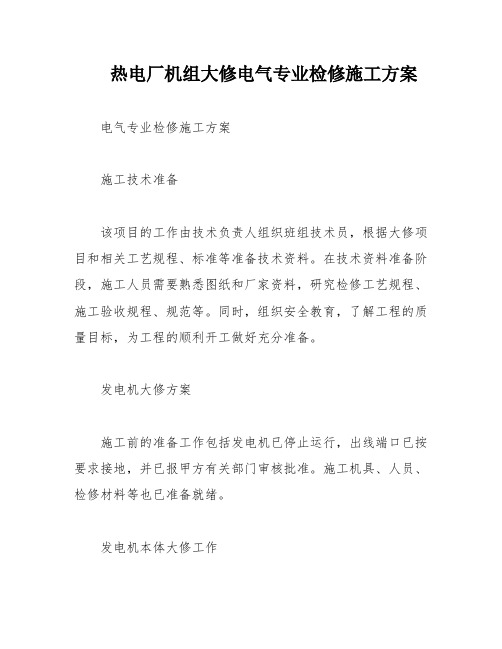 热电厂机组大修电气专业检修施工方案

电气专业检修施工方案

施工技术准备

该项目的工作由技术负责人组织班组技术员，根据大修项目和相关工艺规程、标准等准备技术资料。在技术资料准备阶段，施工人员需要熟悉图纸和厂家资料，研究检修工艺规程、施工验收规程、规范等。同时，组织安全教育，了解工程的质量目标，为工程的顺利开工做好充分准备。

发电机大修方案

施工前的准备工作包括发电机已停止运行，出线端口已按要求接地，并已报甲方有关部门审核批准。施工机具、人员、检修材料等也已准备就绪。

发电机本体大修工作